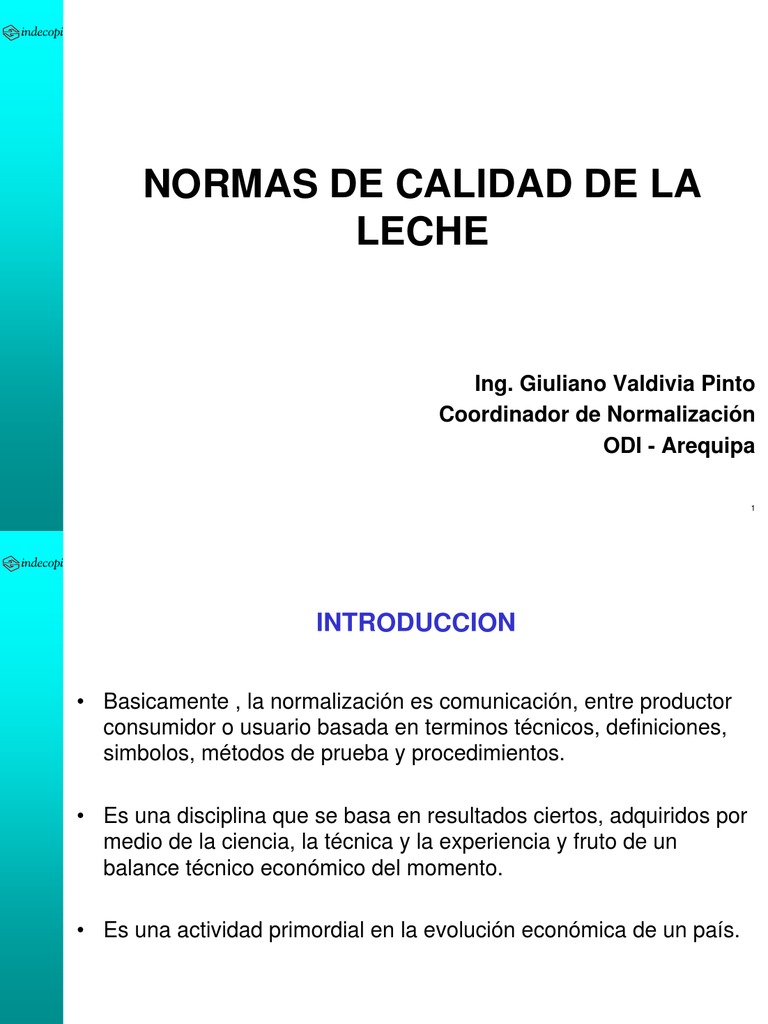 indecopi

NORMAS DE CALIDAD DE LA LECHE

Ing. Giuliano Valdivia Pinto
Coordinador de Normalización
ODI - Arequipa

1

indecopi

INTRODUCCION

• Basicamente , la normalización es comunicación, entre productor consumidor o usuario basada en terminos técnicos, definiciones, simbolos, métodos de prueba y procedimientos.

• Es una disciplina que se basa en resultados ciertos, adquiridos por medio de la ciencia, la técnica y la experiencia y fruto de un balance técnico económico del momento.

• Es una actividad primordial en la evolución económica de un país.